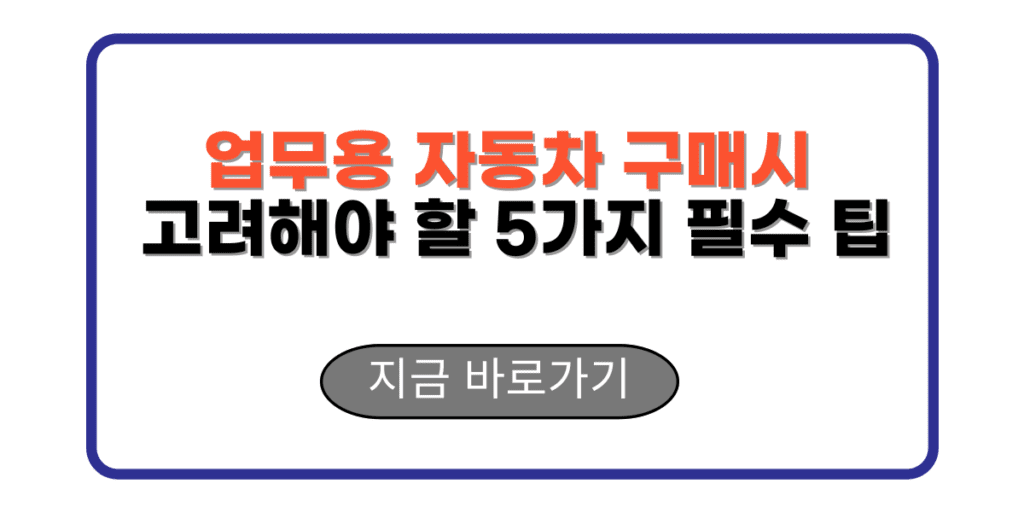 업무용 자동차 구매시
고려해야 할 5가지 필수 팁

지금 바로가기